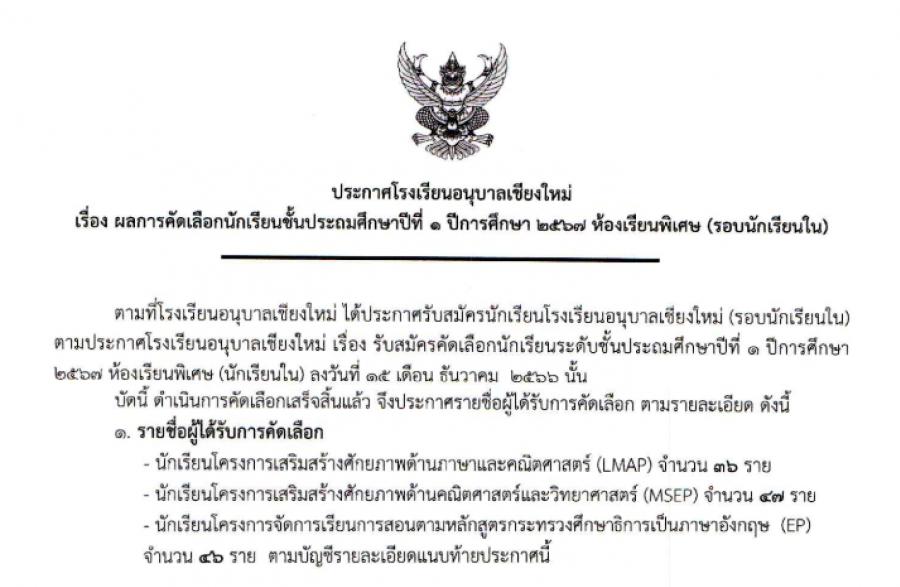 ประกาศโรงเรียนอนุบาลเชียงใหม่
เรื่อง ผลการคัดเลือกนักเรียนชั้นประถมศึกษาปีที่ ๑ ปีการศึกษา ๒๕๖๗ ห้องเรียนพิเศษ (รอบนักเรียนใน)

ตามที่โรงเรียนอนุบาลเชียงใหม่ ได้ประกาศรับสมัครนักเรียนโรงเรียนอนุบาลเชียงใหม่ (รอบนักเรียนใน) ตามประกาศโรงเรียนอนุบาลเชียงใหม่ เรื่อง รับสมัครคัดเลือกนักเรียนระดับชั้นประถมศึกษาปีที่ ๑ ปีการศึกษา ๒๕๖๗ ห้องเรียนพิเศษ (นักเรียนใน) ลงวันที่ ๑๕ เดือน ธันวาคม ๒๕๖๖ นั้น

บัดนี้ ดำเนินการคัดเลือกเสร็จสิ้นแล้ว จึงประกาศรายชื่อผู้ได้รับการคัดเลือก ตามรายละเอียด ดังนี้

๑. รายชื่อผู้ได้รับการคัดเลือก

- นักเรียนโครงการเสริมสร้างศักยภาพด้านภาษาและคณิตศาสตร์ (LMAP) จำนวน ๓๖ ราย

- นักเรียนโครงการเสริมสร้างศักยภาพด้านคณิตศาสตร์และวิทยาศาสตร์ (MSEP) จำนวน ๔๗ ราย

- นักเรียนโครงการจัดการเรียนการสอนตามหลักสูตรกระทรวงศึกษาธิการเป็นภาษาอังกฤษ (EP) จำนวน ๔๖ ราย ตามบัญชีรายละเอียดแนบท้ายประกาศนี้